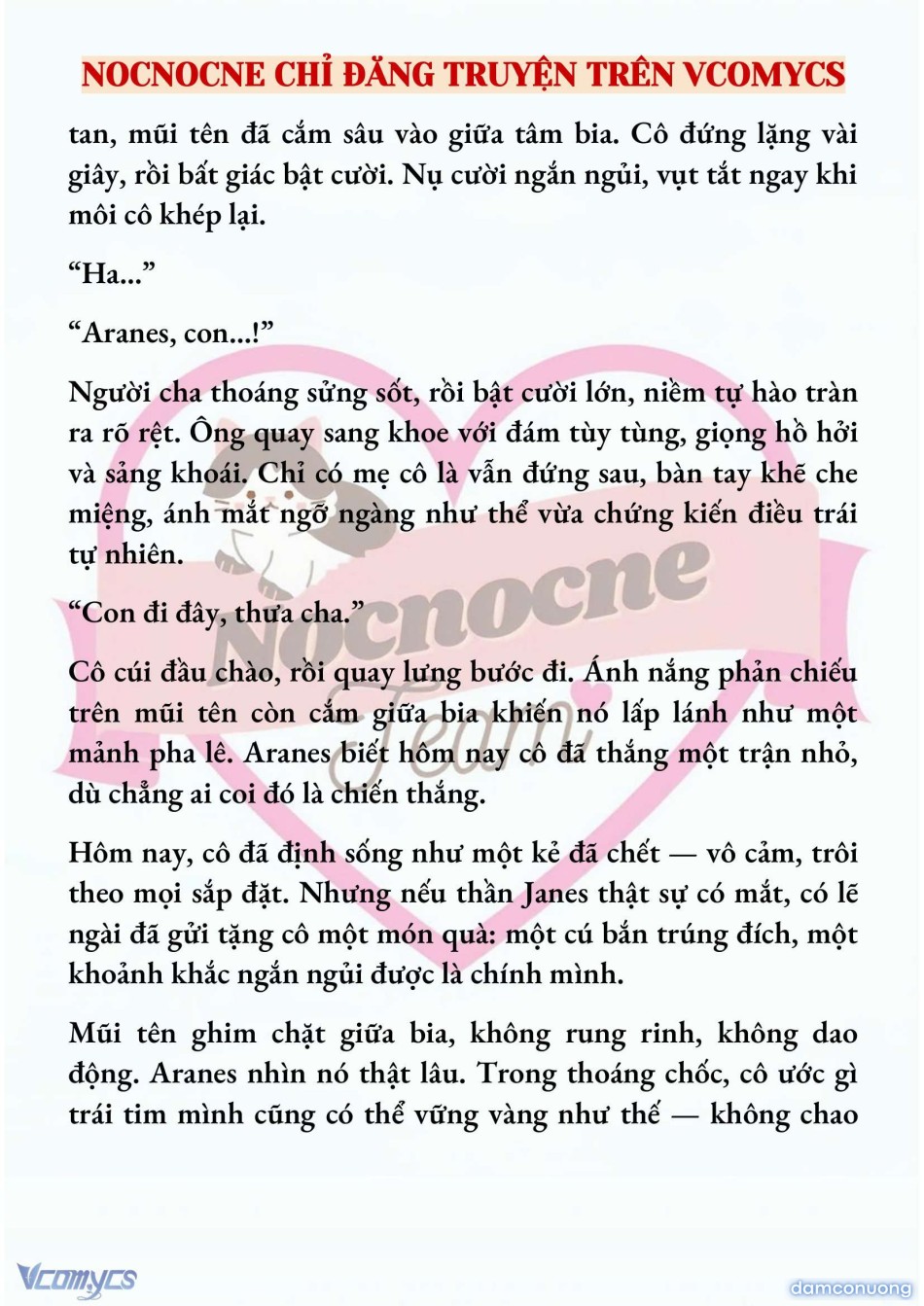 NOCNOCNE CHỈ ĐĂNG TRUYỆN TRÊN VCOMYCS

tan, mũi tên đã cắm sâu vào giữa tâm bia. Cô đứng lặng vài giây, rồi bất giác bật cười. Nụ cười ngắn ngủi, vụt tắt ngay khi môi cô khép lại.

“Ha...”

“Aranes, con...!”

Người cha thoáng sửng sốt, rồi bật cười lớn, niềm tự hào tràn ra rõ rệt. Ông quay sang khoe với đám tùy tùng, giọng hồ hởi và sảng khoái. Chỉ có mẹ cô là vẫn đứng sau, bàn tay khẽ che miệng, ánh mắt ngỡ ngàng như thể vừa chứng kiến điều trái tự nhiên.

“Con đi đây, thưa cha.”

Cô cúi đầu chào, rồi quay lưng bước đi. Ánh nắng phản chiếu trên mũi tên còn cắm giữa bia khiến nó lấp lánh như một mảnh pha lê. Aranes biết hôm nay cô đã thắng một trận nhỏ, dù chẳng ai coi đó là chiến thắng.

Hôm nay, cô đã định sống như một kẻ đã chết — vô cảm, trôi theo mọi sắp đặt. Nhưng nếu thần Janes thật sự có mắt, có lẽ ngài đã gửi tặng cô một món quà: một cú bắn trúng đích, một khoảnh khắc ngắn ngủi được là chính mình.

Mũi tên ghim chặt giữa bia, không rung rinh, không dao động. Aranes nhìn nó thật lâu. Trong thoáng chốc, cô ước gì trái tim mình cũng có thể vững vàng như thế — không chao

Nocnocne Team

Vcomycs

damconuong